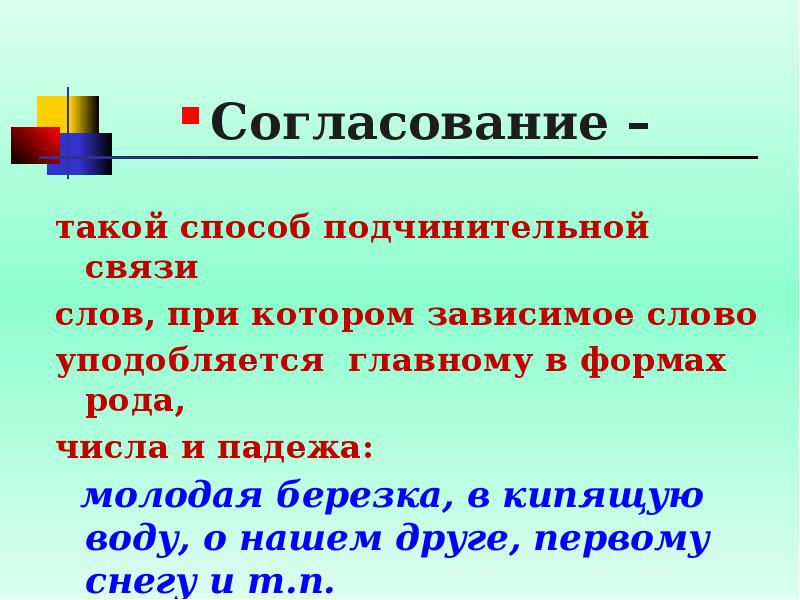 Согласование –

такой способ подчинительной связи
слов, при котором зависимое слово
уподобляется главному в формах рода,
числа и падежа:
молодая березка, в кипящую воду, о нашем друге, первому снегу и т.п.